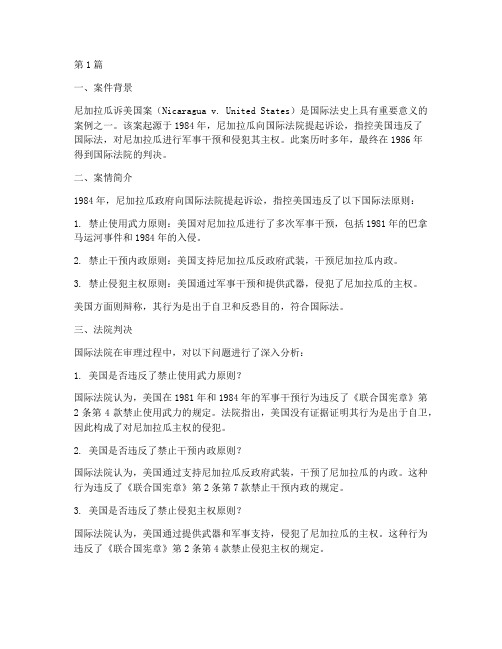 第1篇

一、案件背景

尼加拉瓜诉美国案（Nicaragua v. United States）是国际法史上具有重要意义的案例之一。该案起源于1984年，尼加拉瓜向国际法院提起诉讼，指控美国违反了国际法，对尼加拉瓜进行军事干预和侵犯其主权。此案历时多年，最终在1986年得到国际法院的判决。

二、案情简介

1984年，尼加拉瓜政府向国际法院提起诉讼，指控美国违反了以下国际法原则：

1. 禁止使用武力原则：美国对尼加拉瓜进行了多次军事干预，包括1981年的巴拿马运河事件和1984年的入侵。

2. 禁止干预内政原则：美国支持尼加拉瓜反政府武装，干预尼加拉瓜内政。

3. 禁止侵犯主权原则：美国通过军事干预和提供武器，侵犯了尼加拉瓜的主权。

美国方面则辩称，其行为是出于自卫和反恐目的，符合国际法。

三、法院判决

国际法院在审理过程中，对以下问题进行了深入分析：

1. 美国是否违反了禁止使用武力原则？

国际法院认为，美国在1981年和1984年的军事干预行为违反了《联合国宪章》第2条第4款禁止使用武力的规定。法院指出，美国没有证据证明其行为是出于自卫，因此构成了对尼加拉瓜主权的侵犯。

2. 美国是否违反了禁止干预内政原则？

国际法院认为，美国通过支持尼加拉瓜反政府武装，干预了尼加拉瓜的内政。这种行为违反了《联合国宪章》第2条第7款禁止干预内政的规定。

3. 美国是否违反了禁止侵犯主权原则？

国际法院认为，美国通过提供武器和军事支持，侵犯了尼加拉瓜的主权。这种行为违反了《联合国宪章》第2条第4款禁止侵犯主权的规定。